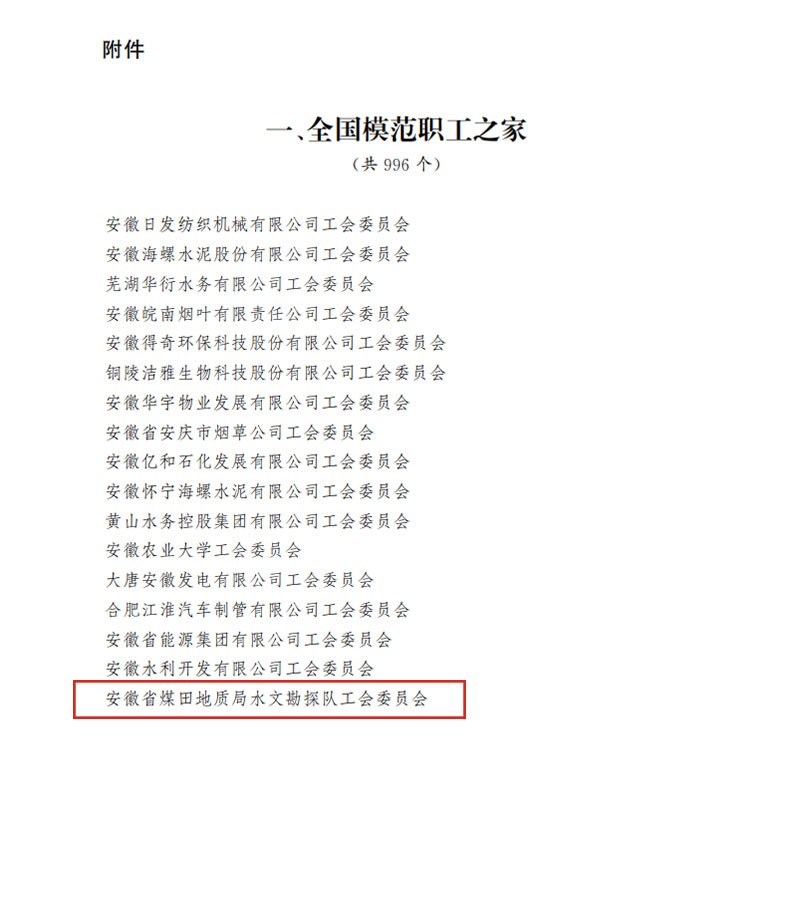 附件

一、全国模范职工之家

（共996个）

安徽日发纺织机械有限公司工会委员会
安徽海螺水泥股份有限公司工会委员会
芜湖华衍水务有限公司工会委员会
安徽皖南烟叶有限责任公司工会委员会
安徽得奇环保科技股份有限公司工会委员会
铜陵洁雅生物科技股份有限公司工会委员会
安徽华宇物业发展有限公司工会委员会
安徽省安庆市烟草公司工会委员会
安徽亿和石化发展有限公司工会委员会
安徽怀宁海螺水泥有限公司工会委员会
黄山水务控股集团有限公司工会委员会
安徽农业大学工会委员会
大唐安徽发电有限公司工会委员会
合肥江淮汽车制管有限公司工会委员会
安徽省能源集团有限公司工会委员会
安徽水利开发有限公司工会委员会
安徽省煤田地质局水文勘探队工会委员会